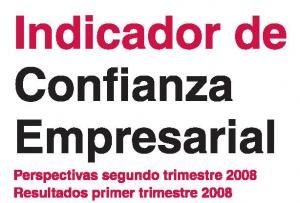 Indicador de
Confianza
Empresarial

Perspectivas segundo trimestre 2008
Resultados primer trimestre 2008